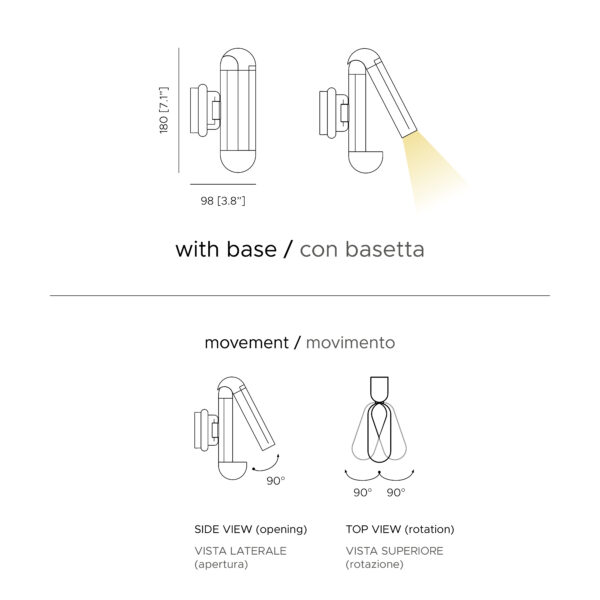 180 [7.1"]

98 [3.8"]

with base / con basetta

movement / movimento

90°

90° 90°

SIDE VIEW (opening)

VISTA LATERALE (apertura)

TOP VIEW (rotation)

VISTA SUPERIORE (rotazione)